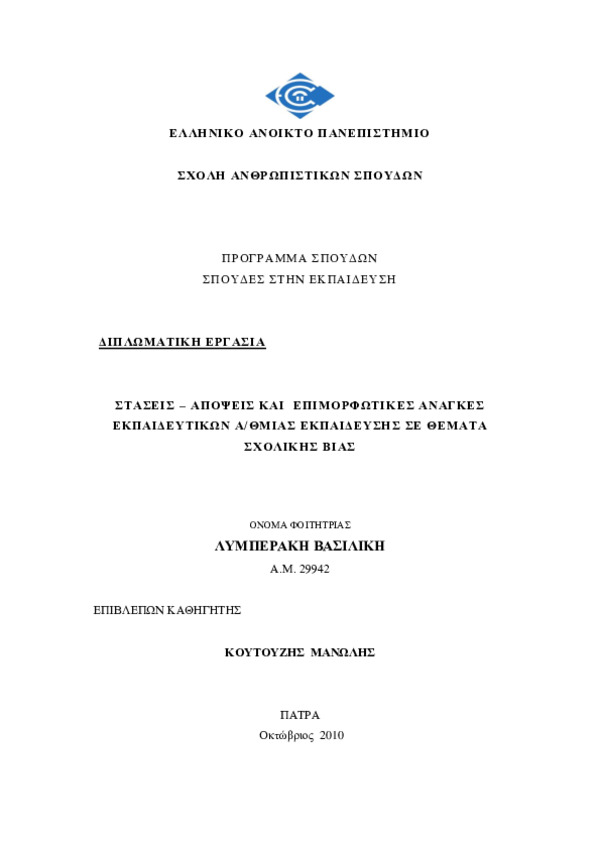 ΕΛΛΗΝΙΚΟ ΑΝΟΙΚΤΟ ΠΑΝΕΠΙΣΤΗΜΙΟ

ΣΧΟΛΗ ΑΝΘΡΩΠΙΣΤΙΚΩΝ ΣΠΟΥΔΩΝ

ΠΡΟΓΡΑΜΜΑ ΣΠΟΥΔΩΝ
ΣΠΟΥΔΕΣ ΣΤΗΝ ΕΚΠΑΙΔΕΥΣΗ

ΔΙΠΛΩΜΑΤΙΚΗ ΕΡΓΑΣΙΑ

ΣΤΑΣΕΙΣ – ΑΠΟΨΕΙΣ ΚΑΙ ΕΠΙΜΟΡΦΩΤΙΚΕΣ ΑΝΑΓΚΕΣ ΕΚΠΑΙΔΕΥΤΙΚΩΝ Α/ΘΜΙΑΣ ΕΚΠΑΙΔΕΥΣΗΣ ΣΕ ΘΕΜΑΤΑ ΣΧΟΛΙΚΗΣ ΒΙΑΣ

ΟΝΟΜΑ ΦΟΙΤΗΤΡΙΑΣ
ΛΥΜΠΕΡΑΚΗ ΒΑΣΙΛΙΚΗ
Α.Μ. 29942

ΕΠΙΒΛΕΠΩΝ ΚΑΘΗΓΗΤΗΣ

ΚΟΥΤΟΥΖΗΣ ΜΑΝΩΛΗΣ

ΠΑΤΡΑ
Οκτώβριος 2010